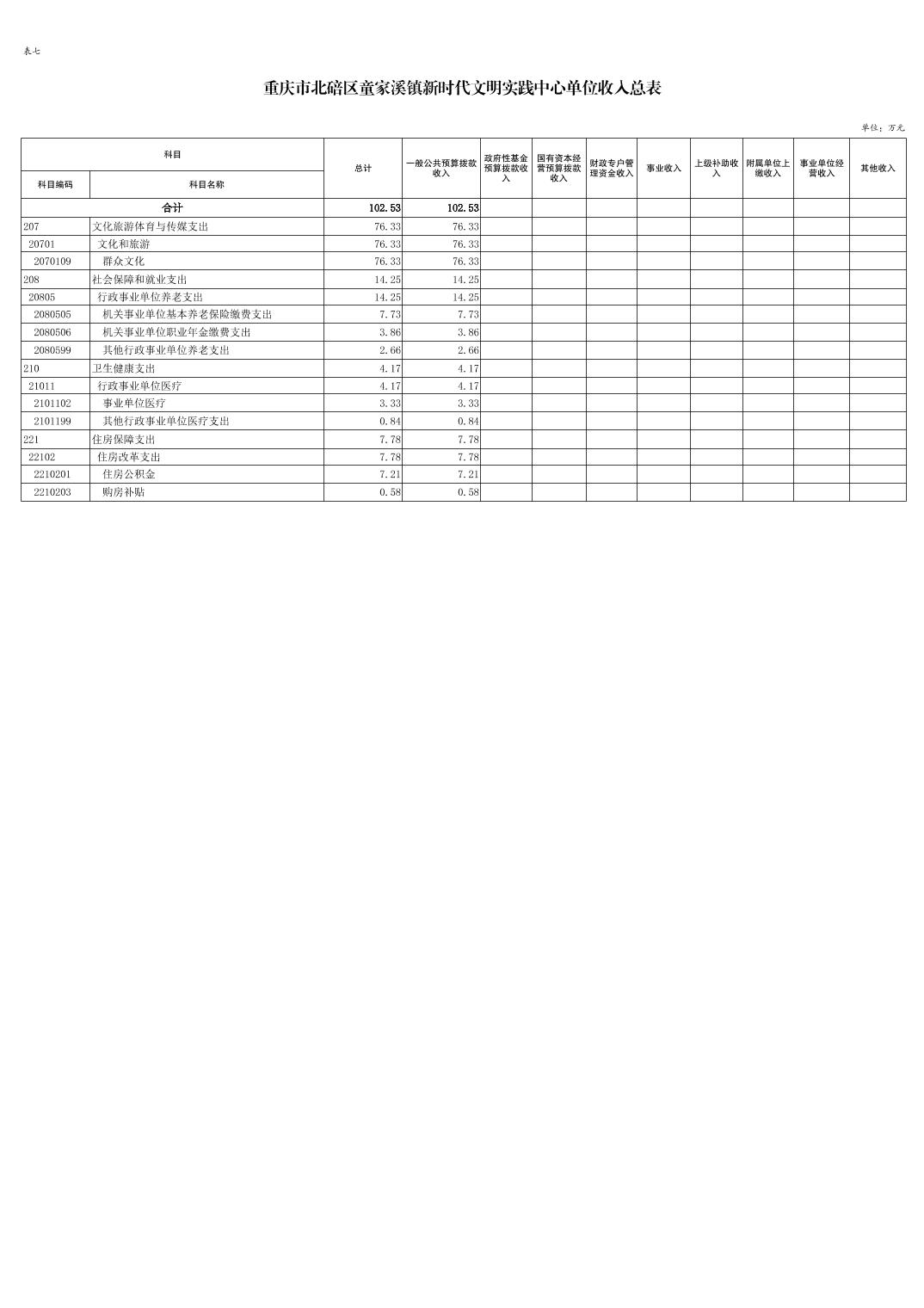 表七

重庆市北碚区童家溪镇新时代文明实践中心单位收入总表

单位：万元

| 科目编码 | 科目名称 | 总计 | 一般公共预算拨款收入 | 政府性基金预算拨款收入 | 国有资本经营预算拨款收入 | 财政专户管理资金收入 | 事业收入 | 上级补助收入 | 附属单位上缴收入 | 事业单位经营收入 | 其他收入 |
|---|---|---|---|---|---|---|---|---|---|---|---|
| 合计 | | 102.53 | 102.53 | | | | | | | | |
| 207 | 文化旅游体育与传媒支出 | 76.33 | 76.33 | | | | | | | | |
| 20701 | 文化和旅游 | 76.33 | 76.33 | | | | | | | | |
| 2070109 | 群众文化 | 76.33 | 76.33 | | | | | | | | |
| 208 | 社会保障和就业支出 | 14.25 | 14.25 | | | | | | | | |
| 20805 | 行政事业单位养老支出 | 14.25 | 14.25 | | | | | | | | |
| 2080505 | 机关事业单位基本养老保险缴费支出 | 7.73 | 7.73 | | | | | | | | |
| 2080506 | 机关事业单位职业年金缴费支出 | 3.86 | 3.86 | | | | | | | | |
| 2080599 | 其他行政事业单位养老支出 | 2.66 | 2.66 | | | | | | | | |
| 210 | 卫生健康支出 | 4.17 | 4.17 | | | | | | | | |
| 21011 | 行政事业单位医疗 | 4.17 | 4.17 | | | | | | | | |
| 2101102 | 事业单位医疗 | 3.33 | 3.33 | | | | | | | | |
| 2101199 | 其他行政事业单位医疗支出 | 0.84 | 0.84 | | | | | | | | |
| 221 | 住房保障支出 | 7.78 | 7.78 | | | | | | | | |
| 22102 | 住房改革支出 | 7.78 | 7.78 | | | | | | | | |
| 2210201 | 住房公积金 | 7.21 | 7.21 | | | | | | | | |
| 2210203 | 购房补贴 | 0.58 | 0.58 | | | | | | | | |